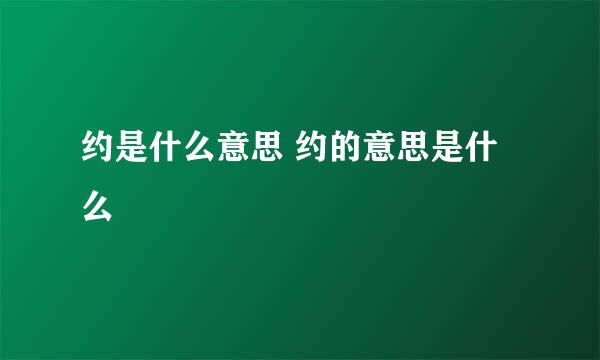 约是什么意思 约的意思是什么